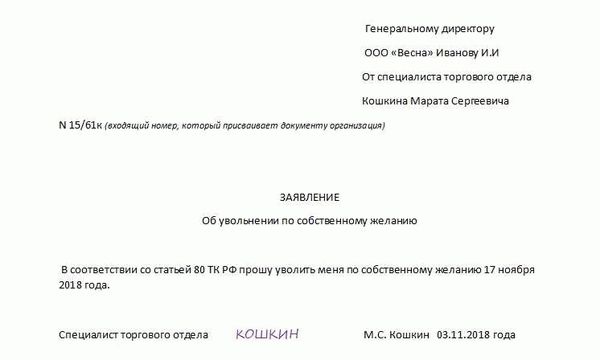 Генеральному директору

ООО «Весна» Иванову И.И

От специалиста торгового отдела

Кошкина Марата Сергеевича

N 15/61к (входящий номер, который присваивает документу организация)

ЗАЯВЛЕНИЕ

Об увольнении по собственному желанию

В соответствии со статьей 80 ТК РФ прошу уволить меня по собственному желанию 17 ноября 2018 года.

Специалист торгового отдела КОШКИН М.С. Кошкин 03.11.2018 года